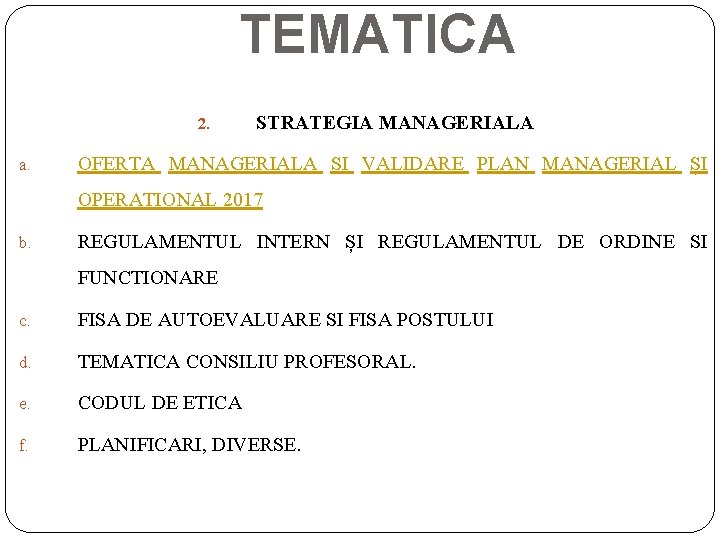 TEMATICA

2. STRATEGIA MANAGERIALA

a. OFERTA MANAGERIALA SI VALIDARE PLAN MANAGERIAL ȘI OPERATIONAL 2017

b. REGULAMENTUL INTERN ȘI REGULAMENTUL DE ORDINE SI FUNCTIONARE

c. FISA DE AUTOEVALUARE SI FISA POSTULUI

d. TEMATICA CONSILIU PROFESORAL.

e. CODUL DE ETICA

f. PLANIFICARI, DIVERSE.